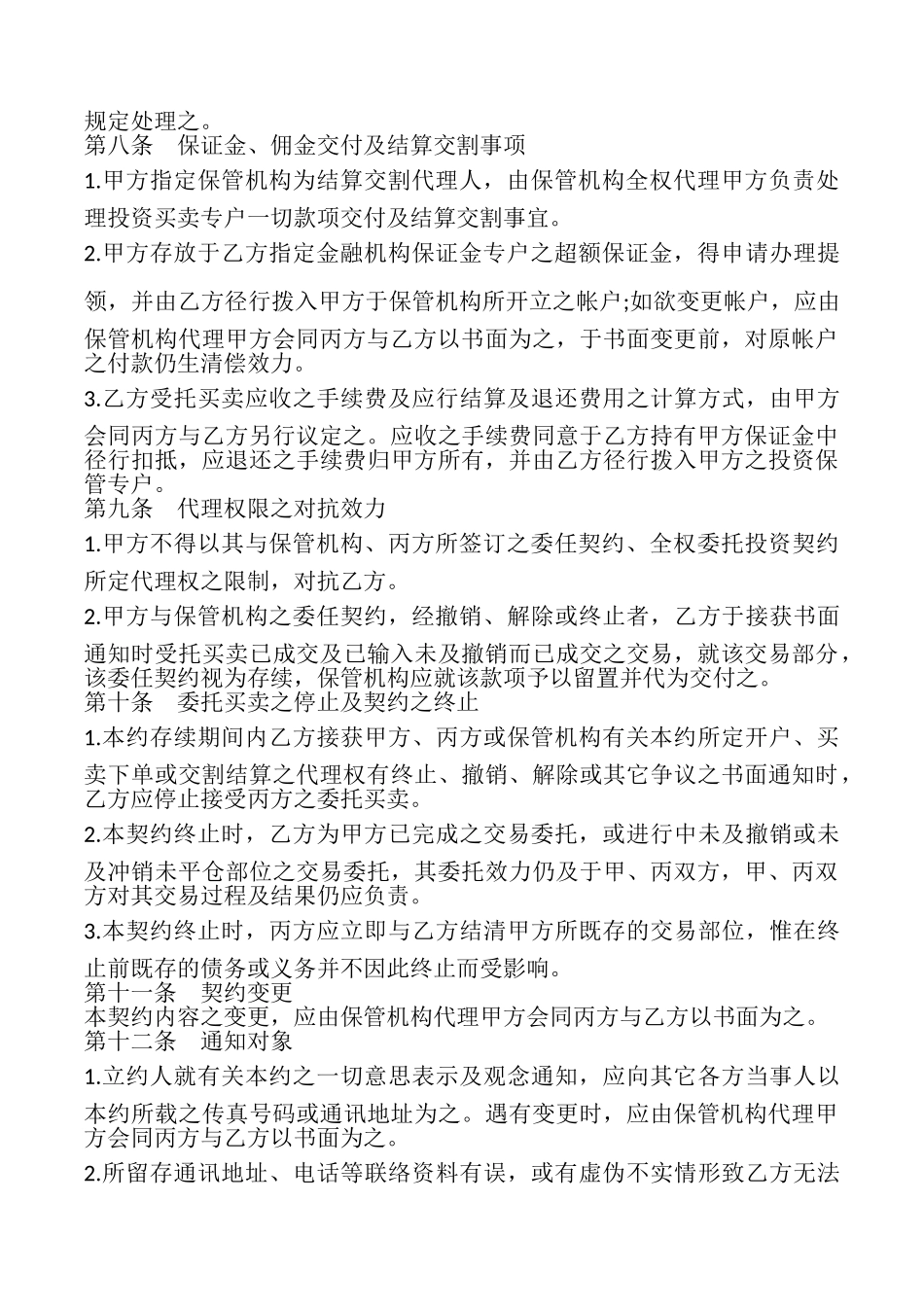 规定处理之。
第八条　保证金、佣金交付及结算交割事项

1.甲方指定保管机构为结算交割代理人，由保管机构全权代理甲方负责处理投资买卖专户一切款项交付及结算交割事宜。

2.甲方存放于乙方指定金融机构保证金专户之超额保证金，得申请办理提领，并由乙方径行拨入甲方于保管机构所开立之帐户;如欲变更帐户，应由保管机构代理甲方会同丙方与乙方以书面为之，于书面变更前，对原帐户之付款仍生清偿效力。

3.乙方受托买卖应收之手续费及应行结算及退还费用之计算方式，由甲方会同丙方与乙方另行议定之。应收之手续费同意于乙方持有甲方保证金中径行扣抵，应退还之手续费归甲方所有，并由乙方径行拨入甲方之投资保管专户。
第九条　代理权限之对抗效力

1.甲方不得以其与保管机构、丙方所签订之委任契约、全权委托投资契约所定代理权之限制，对抗乙方。

2.甲方与保管机构之委任契约，经撤销、解除或终止者，乙方于接获书面通知时受托买卖已成交及已输入未及撤销而已成交之交易，就该交易部分，该委任契约视为存续，保管机构应就该款项予以留置并代为交付之。
第十条　委托买卖之停止及契约之终止

1.本约存续期间内乙方接获甲方、丙方或保管机构有关本约所定开户、买卖下单或交割结算之代理权有终止、撤销、解除或其它争议之书面通知时，乙方应停止接受丙方之委托买卖。

2.本契约终止时，乙方为甲方已完成之交易委托，或进行中未及撤销或未及冲销未平仓部位之交易委托，其委托效力仍及于甲、丙双方，甲、丙双方对其交易过程及结果仍应负责。

3.本契约终止时，丙方应立即与乙方结清甲方所既存的交易部位，惟在终止前既存的债务或义务并不因此终止而受影响。
第十一条　契约变更
本契约内容之变更，应由保管机构代理甲方会同丙方与乙方以书面为之。
第十二条　通知对象

1.立约人就有关本约之一切意思表示及观念通知，应向其它各方当事人以本约所载之传真号码或通讯地址为之。遇有变更时，应由保管机构代理甲方会同丙方与乙方以书面为之。

2.所留存通讯地址、电话等联络资料有误，或有虚伪不实情形致乙方无法